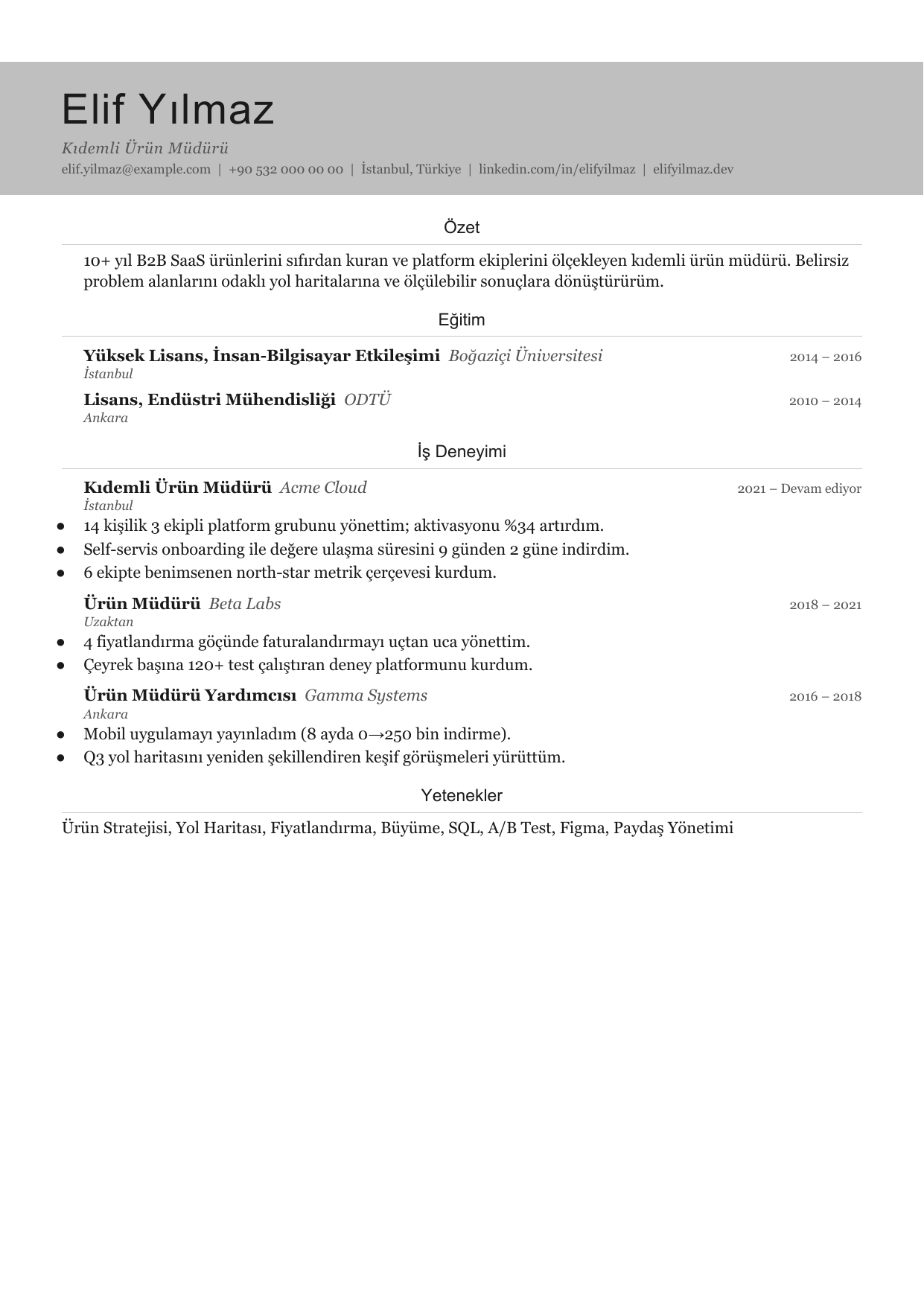 Elif Yılmaz

Kıdemli Ürün Müdürü

elif.yilmaz@example.com | +90 532 000 00 00 | İstanbul, Türkiye | linkedin.com/in/elifyilmaz | elifyilmaz.dev

Özet

10+ yıl B2B SaaS ürünlerini sıfırdan kuran ve platform ekiplerini ölçekleyen kıdemli ürün müdürü. Belirsiz problem alanlarını odaklı yol haritalarına ve ölçülebilir sonuçlara dönüştürürüm.

Eğitim

Yüksek Lisans, İnsan-Bilgisayar Etkileşimi Boğaziçi Üniversitesi 2014 – 2016
İstanbul

Lisans, Endüstri Mühendisliği ODTÜ 2010 – 2014
Ankara

İş Deneyimi

Kıdemli Ürün Müdürü Acme Cloud 2021 – Devam ediyor
İstanbul

• 14 kişilik 3 ekipli platform grubunu yönettim; aktivasyonu %34 artırdım.
• Self-servis onboarding ile değere ulaşma süresini 9 günden 2 güne indirdim.
• 6 ekipte benimsenen north-star metrik çerçevesi kurdum.

Ürün Müdürü Beta Labs 2018 – 2021
Uzaktan

• 4 fiyatlandırma göçünde faturalandırmayı uçtan uca yönettim.
• Çeyrek başına 120+ test çalıştıran deney platformunu kurdum.

Ürün Müdürü Yardımcısı Gamma Systems 2016 – 2018
Ankara

• Mobil uygulamayı yayınladım (8 ayda 0→250 bin indirme).
• Q3 yol haritasını yeniden şekillendiren keşif görüşmeleri yürüttüm.

Yetenekler

Ürün Stratejisi, Yol Haritası, Fiyatlandırma, Büyüme, SQL, A/B Test, Figma, Paydaş Yönetimi